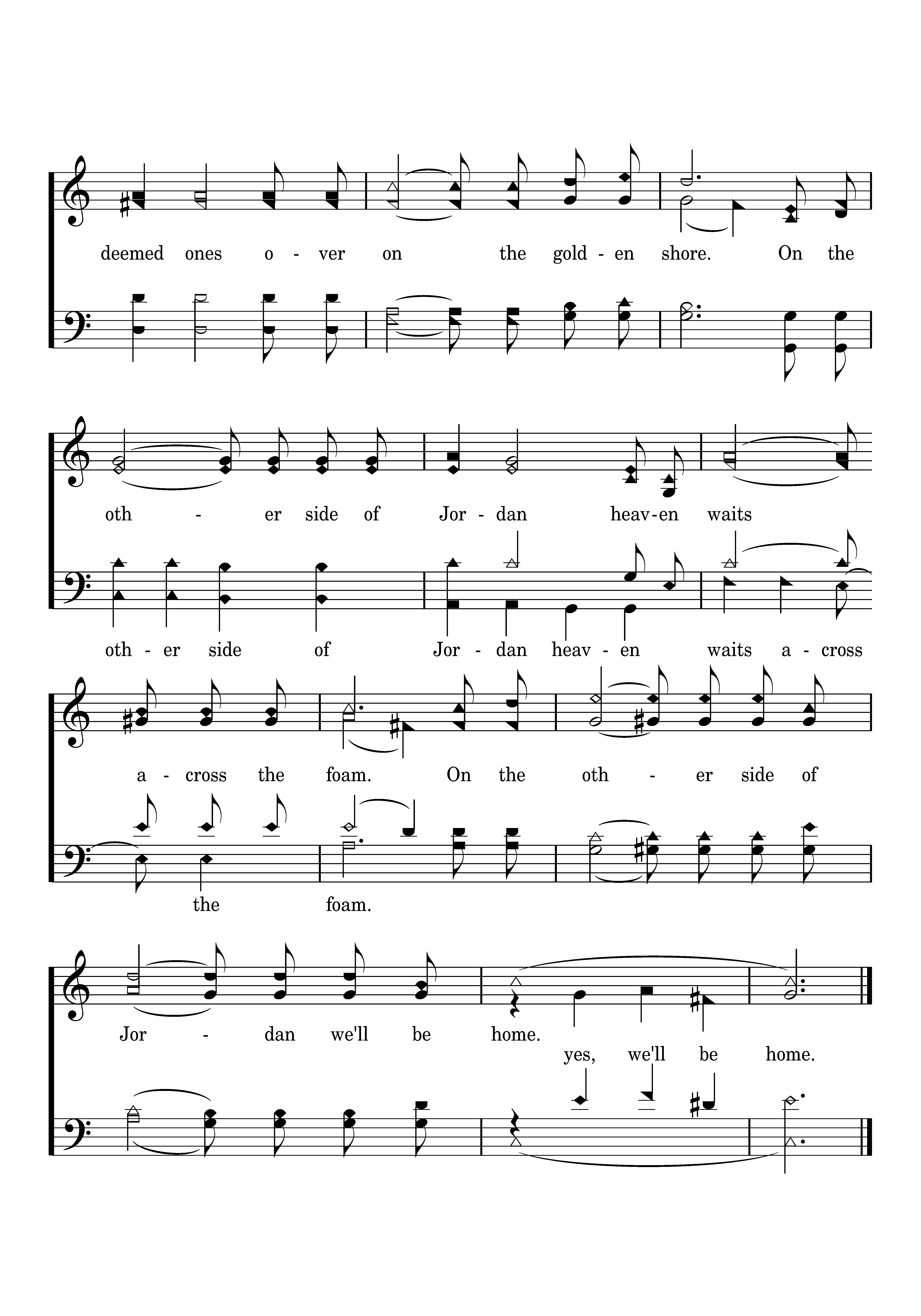 deemed ones o - ver on the gold - en shore. On the

oth - er side of Jor - dan heav-en waits

oth - er side of Jor - dan heav - en waits a - cross

a - cross the foam. On the oth - er side of

the foam.

Jor - dan we'll be home.

yes, we'll be home.